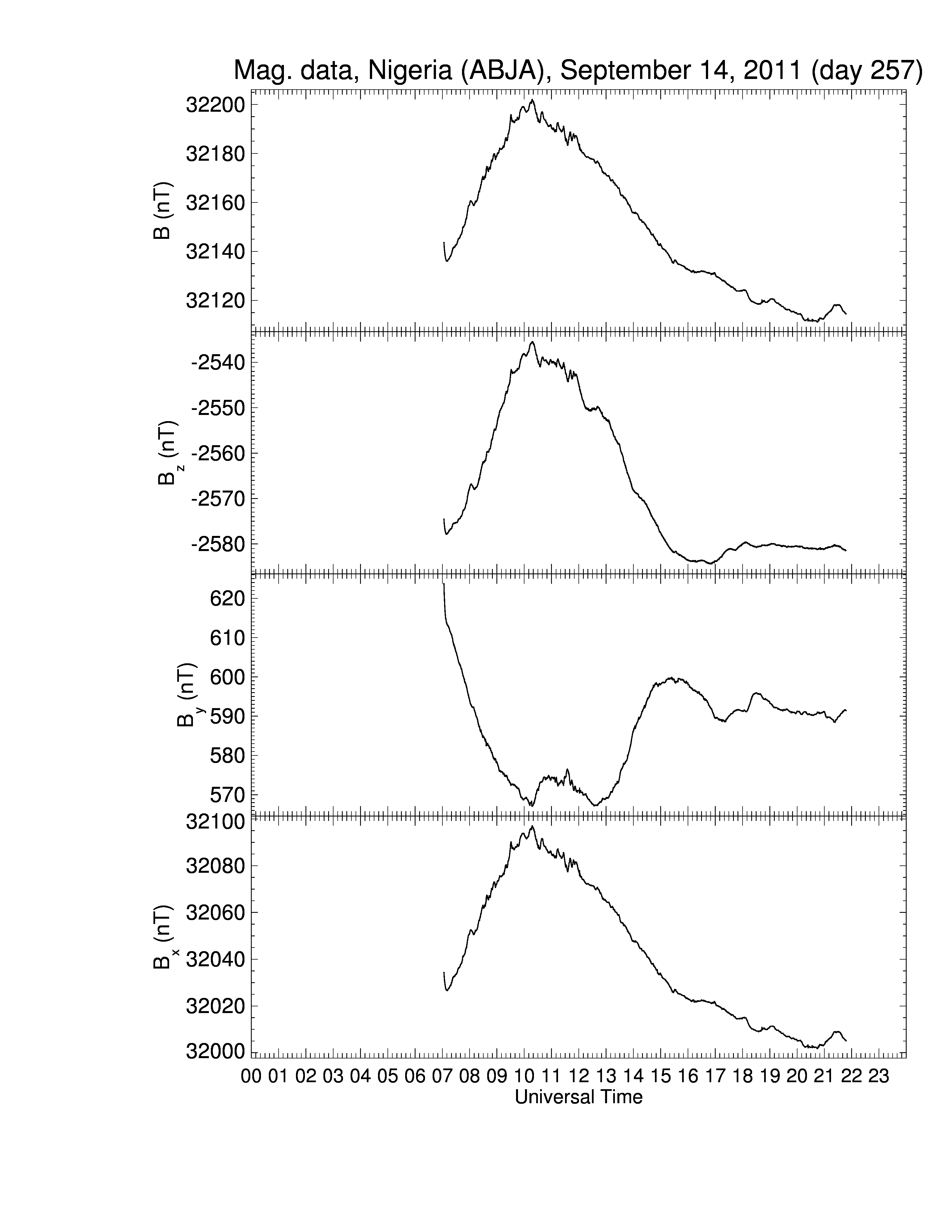 Mag. data, Nigeria (ABJA), September 14, 2011 (day 257)

B (nT)
32200
32180
32160
32140
32120

$B_z$ (nT)
-2540
-2550
-2560
-2570
-2580

$B_y$ (nT)
620
610
600
590
580
570

$B_x$ (nT)
32100
32080
32060
32040
32020
32000

00 01 02 03 04 05 06 07 08 09 10 11 12 13 14 15 16 17 18 19 20 21 22 23
Universal Time